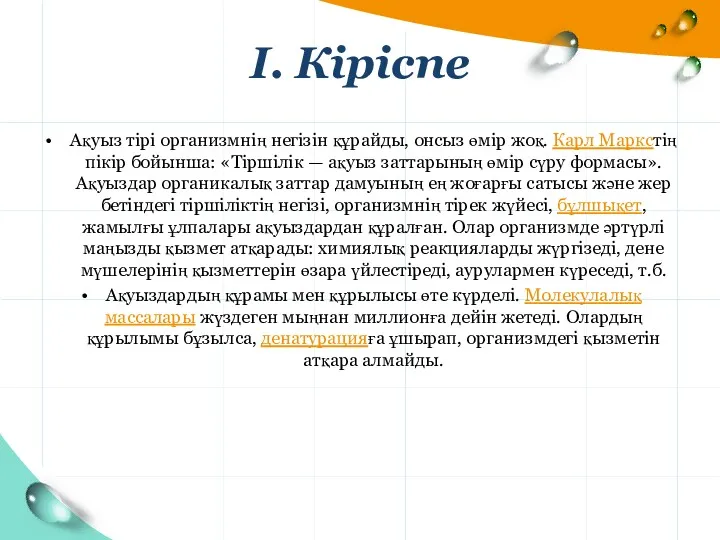 I. Кіріспе

• Ақуыз тірі организмнің негізін құрайды, онсыз өмір жоқ. Карл Маркстің пікір бойынша: «Тіршілік — ақуыз заттарының өмір сүру формасы». Ақуыздар органикалық заттар дамуының ең жоғарғы сатысы және жер бетіндегі тіршіліктің негізі, организмнің тірек жүйесі, бұлшықет, жамылғы ұлпалары ақуыздардан құралған. Олар организмде әртүрлі маңызды қызмет атқарады: химиялық реакцияларды жүргізеді, дене мүшелерінің қызметтерін өзара үйлестіреді, аурулармен күреседі, т.б.

• Ақуыздардың құрамы мен құрылысы өте күрделі. Молекулалық массалары жүздеген мыңнан миллионға дейін жетеді. Олардың құрылымы бұзылса, денатурацияға ұшырап, организмдегі қызметін атқара алмайды.